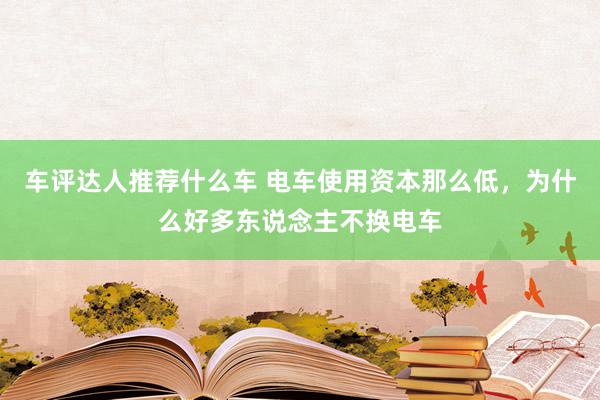 车评达人推荐什么车 电车使用资本那么低，为什么好多东说念主不换电车